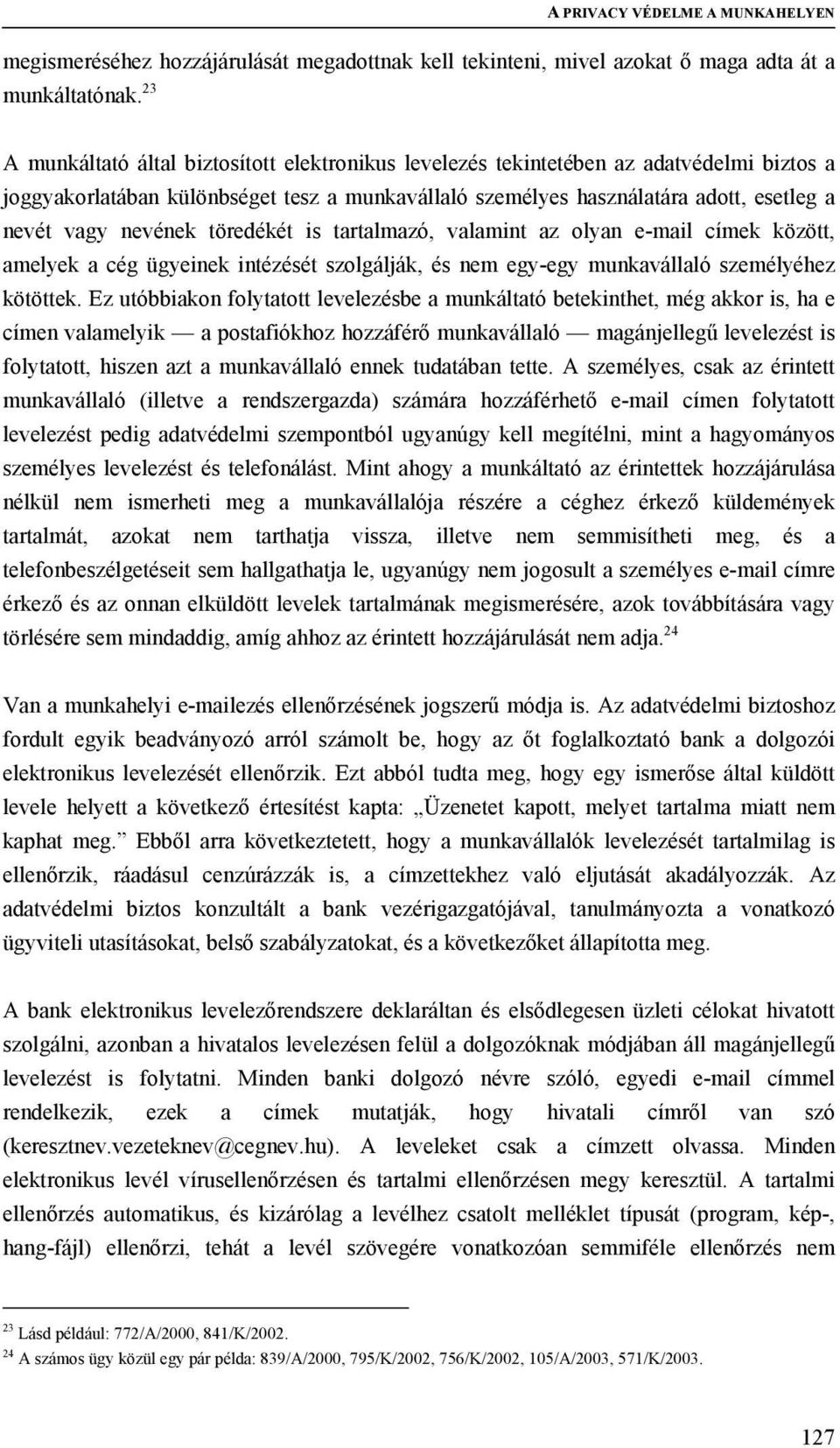 A PRIVACY VÉDELME A MUNKAHELYEN

megismeréséhez hozzájárulását megadottnak kell tekinteni, mivel azokat ő maga adta át a munkáltatónak.$^{23}$

A munkáltató által biztosított elektronikus levelezés tekintetében az adatvédelmi biztos a joggyakorlatában különbséget tesz a munkavállaló személyes használatára adott, esetleg a nevét vagy nevének töredékét is tartalmazó, valamint az olyan e-mail címek között, amelyek a cég ügyeinek intézését szolgálják, és nem egy-egy munkavállaló személyéhez kötöttek. Ez utóbbiakon folytatott levelezésbe a munkáltató betekinthet, még akkor is, ha e címen valamelyik — a postafiókhoz hozzáférő munkavállaló — magánjellegű levelezést is folytatott, hiszen azt a munkavállaló ennek tudatában tette. A személyes, csak az érintett munkavállaló (illetve a rendszergazda) számára hozzáférhető e-mail címen folytatott levelezést pedig adatvédelmi szempontból ugyanúgy kell megítélni, mint a hagyományos személyes levelezést és telefonálást. Mint ahogy a munkáltató az érintettek hozzájárulása nélkül nem ismerheti meg a munkavállalója részére a céghez érkező küldemények tartalmát, azokat nem tarthatja vissza, illetve nem semmisítheti meg, és a telefonbeszélgetéseit sem hallgathatja le, ugyanúgy nem jogosult a személyes e-mail címre érkező és az onnan elküldött levelek tartalmának megismerésére, azok továbbítására vagy törlésére sem mindaddig, amíg ahhoz az érintett hozzájárulását nem adja.$^{24}$

Van a munkahelyi e-mailezés ellenőrzésének jogszerű módja is. Az adatvédelmi biztoshoz fordult egyik beadványozó arról számolt be, hogy az őt foglalkoztató bank a dolgozói elektronikus levelezését ellenőrzik. Ezt abból tudta meg, hogy egy ismerőse által küldött levele helyett a következő értesítést kapta: „Üzenetet kapott, melyet tartalma miatt nem kaphat meg.” Ebből arra következtetett, hogy a munkavállalók levelezését tartalmilag is ellenőrzik, ráadásul cenzúrázzák is, a címzettekhez való eljutását akadályozzák. Az adatvédelmi biztos konzultált a bank vezérigazgatójával, tanulmányozta a vonatkozó ügyviteli utasításokat, belső szabályzatokat, és a következőket állapította meg.

A bank elektronikus levelezőrendszere deklaráltan és elsődlegesen üzleti célokat hivatott szolgálni, azonban a hivatalos levelezésen felül a dolgozóknak módjában áll magánjellegű levelezést is folytatni. Minden banki dolgozó névre szóló, egyedi e-mail címmel rendelkezik, ezek a címek mutatják, hogy hivatali címről van szó (keresztnev.vezeteknev@cegnev.hu). A leveleket csak a címzett olvassa. Minden elektronikus levél vírusellenőrzésen és tartalmi ellenőrzésen megy keresztül. A tartalmi ellenőrzés automatikus, és kizárólag a levélhez csatolt melléklet típusát (program, kép-, hang-fájl) ellenőrzi, tehát a levél szövegére vonatkozóan semmiféle ellenőrzés nem

$^{23}$ Lásd például: 772/A/2000, 841/K/2002.
$^{24}$ A számos ügy közül egy pár példa: 839/A/2000, 795/K/2002, 756/K/2002, 105/A/2003, 571/K/2003.

127